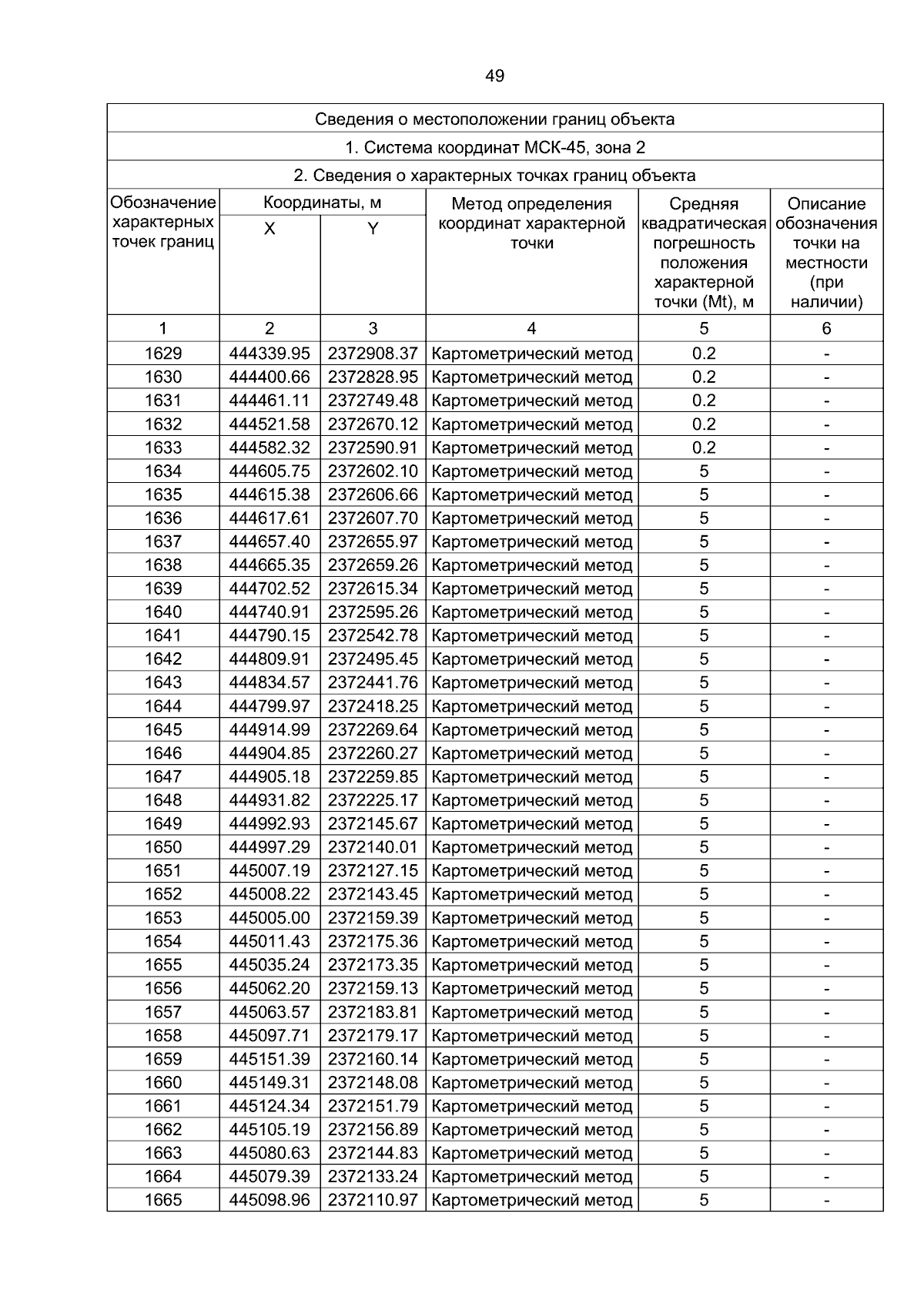 49

Сведения о местоположении границ объекта

1. Система координат МСК-45, зона 2

2. Сведения о характерных точках границ объекта

| Обозначение характерных точек границ | Координаты, м X | Координаты, м Y | Метод определения координат характерной точки | Средняя квадратическая погрешность положения характерной точки (Mt), м | Описание обозначения точки на местности (при наличии) |
|---|---|---|---|---|---|
| 1 | 2 | 3 | 4 | 5 | 6 |
| 1629 | 444339.95 | 2372908.37 | Картометрический метод | 0.2 | - |
| 1630 | 444400.66 | 2372828.95 | Картометрический метод | 0.2 | - |
| 1631 | 444461.11 | 2372749.48 | Картометрический метод | 0.2 | - |
| 1632 | 444521.58 | 2372670.12 | Картометрический метод | 0.2 | - |
| 1633 | 444582.32 | 2372590.91 | Картометрический метод | 0.2 | - |
| 1634 | 444605.75 | 2372602.10 | Картометрический метод | 5 | - |
| 1635 | 444615.38 | 2372606.66 | Картометрический метод | 5 | - |
| 1636 | 444617.61 | 2372607.70 | Картометрический метод | 5 | - |
| 1637 | 444657.40 | 2372655.97 | Картометрический метод | 5 | - |
| 1638 | 444665.35 | 2372659.26 | Картометрический метод | 5 | - |
| 1639 | 444702.52 | 2372615.34 | Картометрический метод | 5 | - |
| 1640 | 444740.91 | 2372595.26 | Картометрический метод | 5 | - |
| 1641 | 444790.15 | 2372542.78 | Картометрический метод | 5 | - |
| 1642 | 444809.91 | 2372495.45 | Картометрический метод | 5 | - |
| 1643 | 444834.57 | 2372441.76 | Картометрический метод | 5 | - |
| 1644 | 444799.97 | 2372418.25 | Картометрический метод | 5 | - |
| 1645 | 444914.99 | 2372269.64 | Картометрический метод | 5 | - |
| 1646 | 444904.85 | 2372260.27 | Картометрический метод | 5 | - |
| 1647 | 444905.18 | 2372259.85 | Картометрический метод | 5 | - |
| 1648 | 444931.82 | 2372225.17 | Картометрический метод | 5 | - |
| 1649 | 444992.93 | 2372145.67 | Картометрический метод | 5 | - |
| 1650 | 444997.29 | 2372140.01 | Картометрический метод | 5 | - |
| 1651 | 445007.19 | 2372127.15 | Картометрический метод | 5 | - |
| 1652 | 445008.22 | 2372143.45 | Картометрический метод | 5 | - |
| 1653 | 445005.00 | 2372159.39 | Картометрический метод | 5 | - |
| 1654 | 445011.43 | 2372175.36 | Картометрический метод | 5 | - |
| 1655 | 445035.24 | 2372173.35 | Картометрический метод | 5 | - |
| 1656 | 445062.20 | 2372159.13 | Картометрический метод | 5 | - |
| 1657 | 445063.57 | 2372183.81 | Картометрический метод | 5 | - |
| 1658 | 445097.71 | 2372179.17 | Картометрический метод | 5 | - |
| 1659 | 445151.39 | 2372160.14 | Картометрический метод | 5 | - |
| 1660 | 445149.31 | 2372148.08 | Картометрический метод | 5 | - |
| 1661 | 445124.34 | 2372151.79 | Картометрический метод | 5 | - |
| 1662 | 445105.19 | 2372156.89 | Картометрический метод | 5 | - |
| 1663 | 445080.63 | 2372144.83 | Картометрический метод | 5 | - |
| 1664 | 445079.39 | 2372133.24 | Картометрический метод | 5 | - |
| 1665 | 445098.96 | 2372110.97 | Картометрический метод | 5 | - |